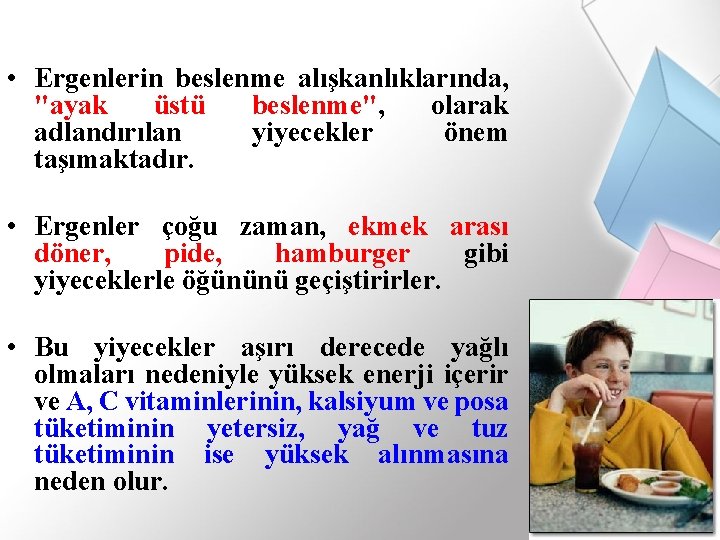 • Ergenlerin beslenme alışkanlıklarında, "ayak üstü beslenme", olarak adlandırılan yiyecekler önem taşımaktadır.

• Ergenler çoğu zaman, ekmek arası döner, pide, hamburger gibi yiyeceklerle öğününü geçiştirirler.

• Bu yiyecekler aşırı derecede yağlı olmaları nedeniyle yüksek enerji içerir ve A, C vitaminlerinin, kalsiyum ve posa tüketiminin yetersiz, yağ ve tuz tüketiminin ise yüksek alınmasına neden olur.